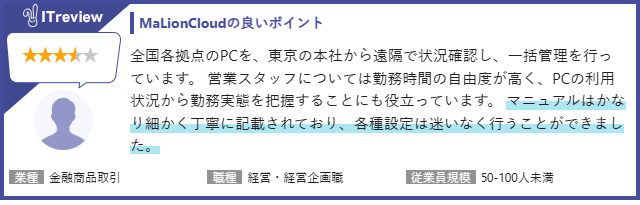 ITreview

MaLionCloudの良いポイント

全国各拠点のPCを、東京の本社から遠隔で状況確認し、一括管理を行っています。 営業スタッフについては勤務時間の自由度が高く、PCの利用状況から勤務実態を把握することにも役立っています。 マニュアルはかなり細かく丁寧に記載されており、各種設定は迷いなく行うことができました。

業種 金融商品取引

職種 経営・経営企画職

従業員規模 50-100人未満